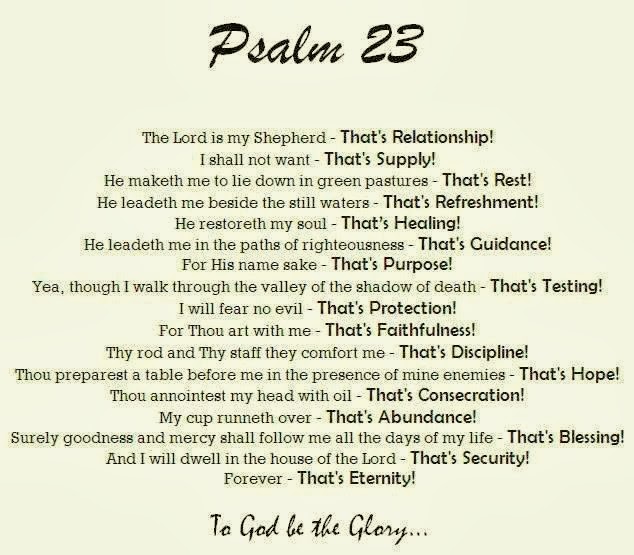 Psalm 23

The Lord is my Shepherd - That's Relationship!
I shall not want - That's Supply!
He maketh me to lie down in green pastures - That's Rest!
He leadeth me beside the still waters - That's Refreshment!
He restoreth my soul - That's Healing!
He leadeth me in the paths of righteousness - That's Guidance!
For His name sake - That's Purpose!
Yea, though I walk through the valley of the shadow of death - That's Testing!
I will fear no evil - That's Protection!
For Thou art with me - That's Faithfulness!
Thy rod and Thy staff they comfort me - That's Discipline!
Thou preparest a table before me in the presence of mine enemies - That's Hope!
Thou annointest my head with oil - That's Consecration!
My cup runneth over - That's Abundance!
Surely goodness and mercy shall follow me all the days of my life - That's Blessing!
And I will dwell in the house of the Lord - That's Security!
Forever - That's Eternity!

To God be the Glory...